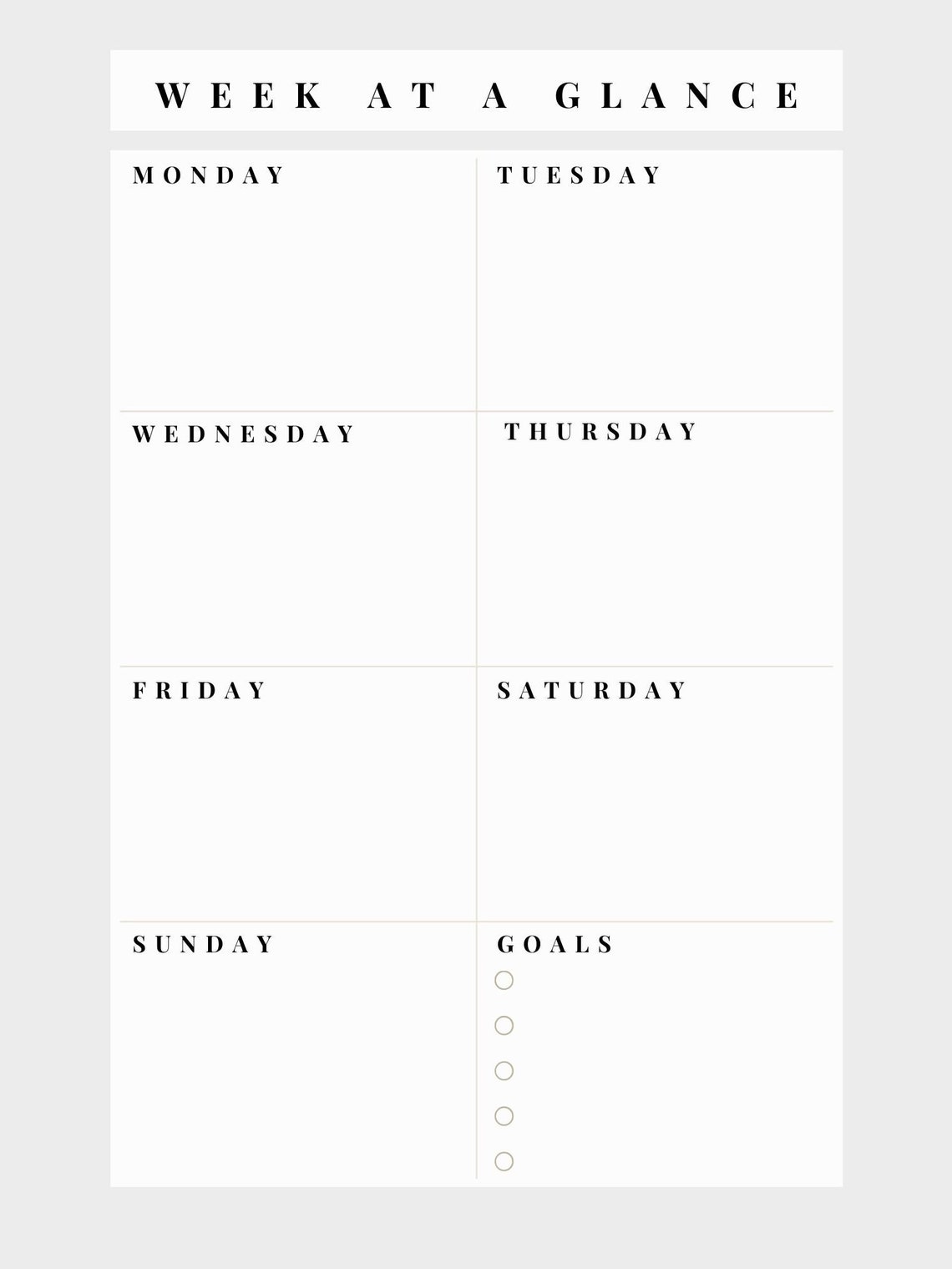 WEEK AT A GLANCE

MONDAY

TUESDAY

WEDNESDAY

THURSDAY

FRIDAY

SATURDAY

SUNDAY

GOALS